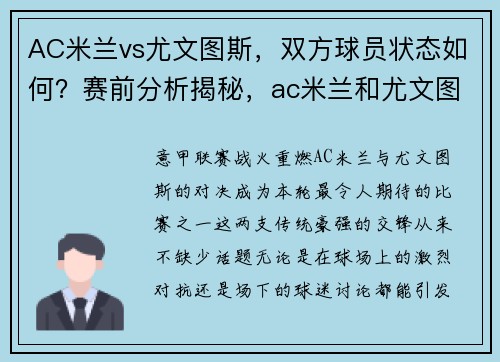 AC米兰vs尤文图斯，双方球员状态如何？赛前分析揭秘，ac米兰和尤文图

意甲联赛战火重燃AC米兰与尤文图斯的对决成为本轮最令人期待的比赛之一这两支传统豪强的交锋从来不缺少话题无论是在球场上的激烈对抗还是场下的球迷讨论都能引发